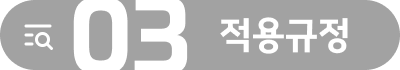 03 적용규정